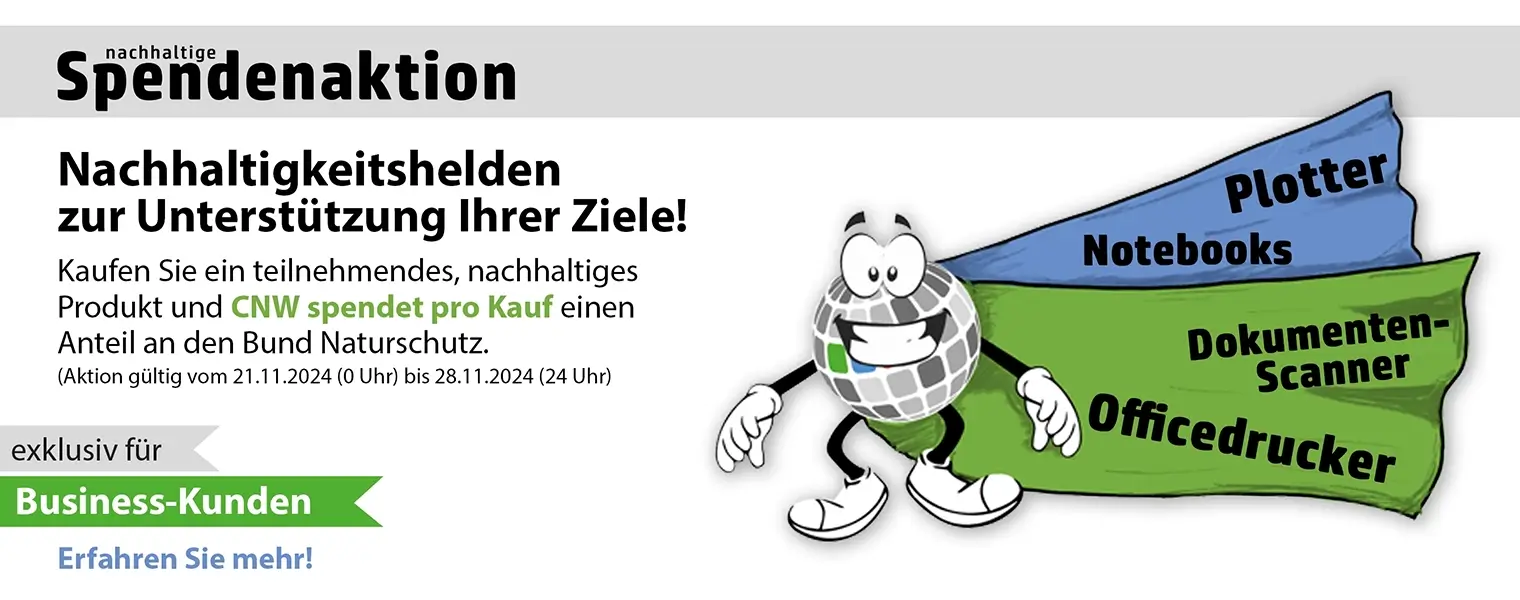 nachhaltige
Spendenaktion

Nachhaltigkeitshelden zur Unterstützung Ihrer Ziele!

Kaufen Sie ein teilnehmendes, nachhaltiges Produkt und CNW spendet pro Kauf einen Anteil an den Bund Naturschutz.
(Aktion gültig vom 21.11.2024 (0 Uhr) bis 28.11.2024 (24 Uhr)

exklusiv für
Business-Kunden

Erfahren Sie mehr!

Plotter
Notebooks
Dokumenten-Scanner
Officedrucker